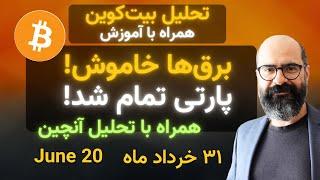 تحلیل بیت‌کوین
همراه با آموزش

برق‌ها خاموش!
پارتی تمام شد!

همراه با تحلیل آنچین

۳۱ خرداد ماه
June 20